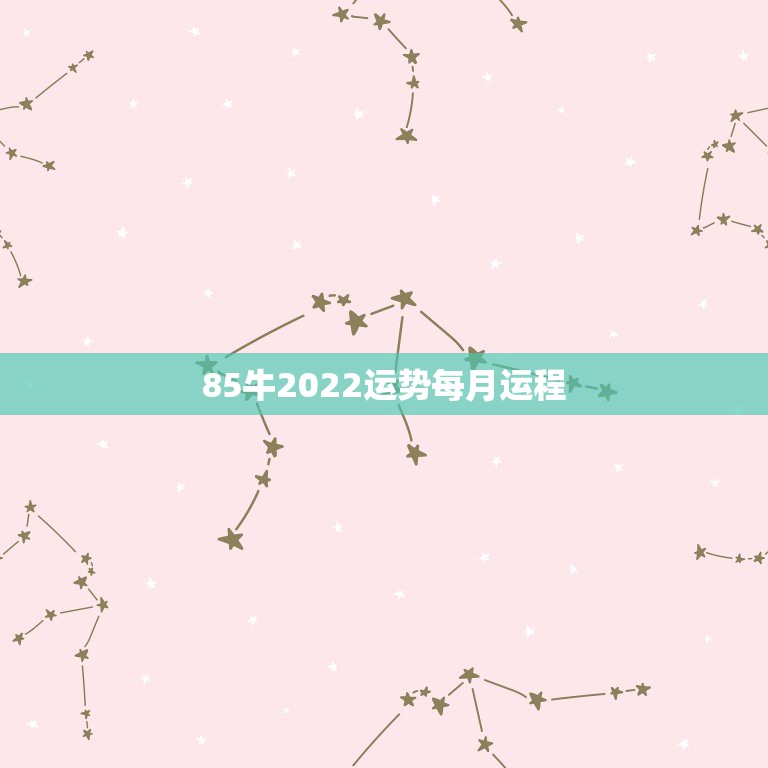 85牛2022运势每月运程